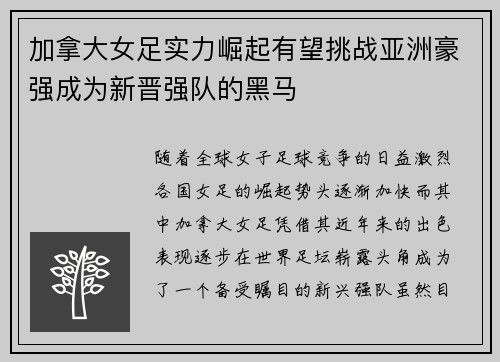 加拿大女足实力崛起有望挑战亚洲豪强成为新晋强队的黑马

随着全球女子足球竞争的日益激烈各国女足的崛起势头逐渐加快而其中加拿大女足凭借其近年来的出色表现逐步在世界足坛崭露头角成为了一个备受瞩目的新兴强队虽然目